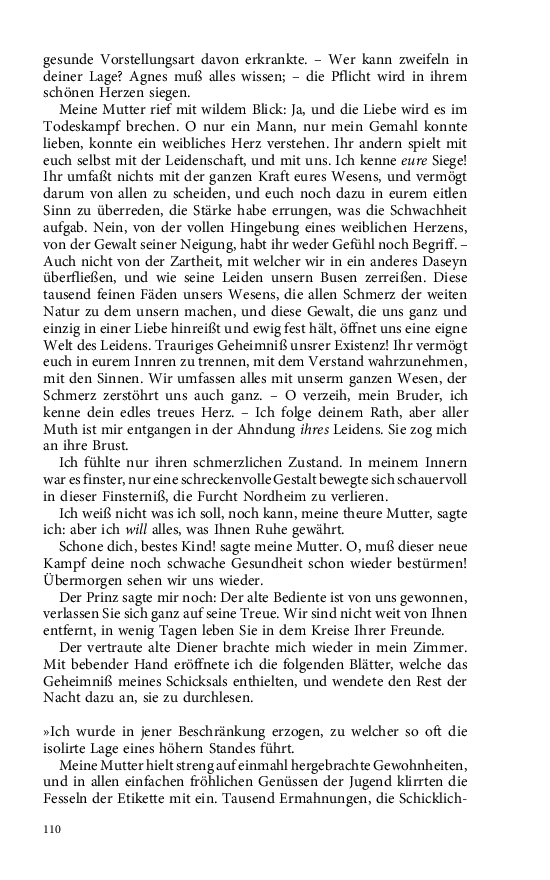 gesunde Vorstellungsart davon erkrankte. – Wer kann zweifeln in deiner Lage? Agnes muß alles wissen; – die Pflicht wird in ihrem schönen Herzen siegen.

Meine Mutter rief mit wildem Blick: Ja, und die Liebe wird es im Todeskampf brechen. O nur ein Mann, nur mein Gemahl konnte lieben, konnte ein weibliches Herz verstehen. Ihr andern spielt mit euch selbst mit der Leidenschaft, und mit uns. Ich kenne eure Siege! Ihr umfaßt nichts mit der ganzen Kraft eures Wesens, und vermögt darum von allen zu scheiden, und euch noch dazu in eurem eitlen Sinn zu überreden, die Stärke habe errungen, was die Schwachheit aufgab. Nein, von der vollen Hingebung eines weiblichen Herzens, von der Gewalt seiner Neigung, habt ihr weder Gefühl noch Begriff. – Auch nicht von der Zartheit, mit welcher wir in ein anderes Daseyn überfließen, und wie seine Leiden unsern Busen zerreißen. Diese tausend feinen Fäden unsers Wesens, die allen Schmerz der weiten Natur zu dem unsern machen, und diese Gewalt, die uns ganz und einzig in einer Liebe hinreißt und ewig fest hält, öffnet uns eine eigne Welt des Leidens. Trauriges Geheimniß unsrer Existenz! Ihr vermögt euch in eurem Innren zu trennen, mit dem Verstand wahrzunehmen, mit den Sinnen. Wir umfassen alles mit unserm ganzen Wesen, der Schmerz zerstöhrt uns auch ganz. – O verzeih, mein Bruder, ich kenne dein edles treues Herz. – Ich folge deinem Rath, aber aller Muth ist mir entgangen in der Ahndung ihres Leidens. Sie zog mich an ihre Brust.

Ich fühlte nur ihren schmerzlichen Zustand. In meinem Innern war es finster, nur eine schreckenvolle Gestalt bewegte sich schauervoll in dieser Finsterniß, die Furcht Nordheim zu verlieren.

Ich weiß nicht was ich soll, noch kann, meine theure Mutter, sagte ich: aber ich will alles, was Ihnen Ruhe gewährt.

Schone dich, bestes Kind! sagte meine Mutter. O, muß dieser neue Kampf deine noch schwache Gesundheit schon wieder bestürmen! Übermorgen sehen wir uns wieder.

Der Prinz sagte mir noch: Der alte Bediente ist von uns gewonnen, verlassen Sie sich ganz auf seine Treue. Wir sind nicht weit von Ihnen entfernt, in wenig Tagen leben Sie in dem Kreise Ihrer Freunde.

Der vertraute alte Diener brachte mich wieder in mein Zimmer. Mit bebender Hand eröffnete ich die folgenden Blätter, welche das Geheimniß meines Schicksals enthielten, und wendete den Rest der Nacht dazu an, sie zu durchlesen.

»Ich wurde in jener Beschränkung erzogen, zu welcher so oft die isolirte Lage eines höhern Standes führt.

Meine Mutter hielt streng auf einmahl hergebrachte Gewohnheiten, und in allen einfachen fröhlichen Genüssen der Jugend klirrten die Fesseln der Etikette mit ein. Tausend Ermahnungen, die Schicklich-

110